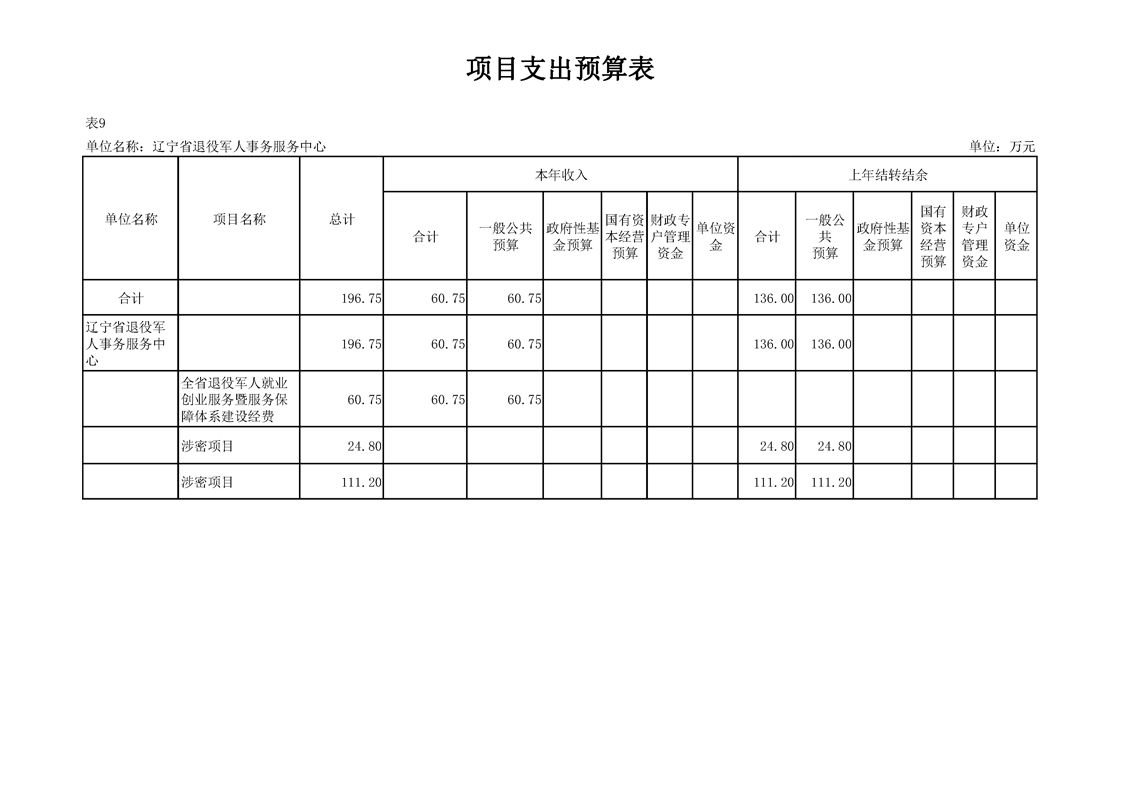 项目支出预算表

表9

单位名称：辽宁省退役军人事务服务中心

单位：万元

| 单位名称 | 项目名称 | 总计 | 本年收入 合计 | 本年收入 一般公共预算 | 本年收入 政府性基金预算 | 本年收入 国有资本经营预算 | 本年收入 财政专户管理资金 | 本年收入 单位资金 | 上年结转结余 合计 | 上年结转结余 一般公共预算 | 上年结转结余 政府性基金预算 | 上年结转结余 国有资本经营预算 | 上年结转结余 财政专户管理资金 | 上年结转结余 单位资金 |
|---|---|---|---|---|---|---|---|---|---|---|---|---|---|---|
| 合计 | | 196.75 | 60.75 | 60.75 | | | | | 136.00 | 136.00 | | | | |
| 辽宁省退役军人事务服务中心 | | 196.75 | 60.75 | 60.75 | | | | | 136.00 | 136.00 | | | | |
| | 全省退役军人就业创业服务暨服务保障体系建设经费 | 60.75 | 60.75 | 60.75 | | | | | | | | | | |
| | 涉密项目 | 24.80 | | | | | | | 24.80 | 24.80 | | | | |
| | 涉密项目 | 111.20 | | | | | | | 111.20 | 111.20 | | | | |